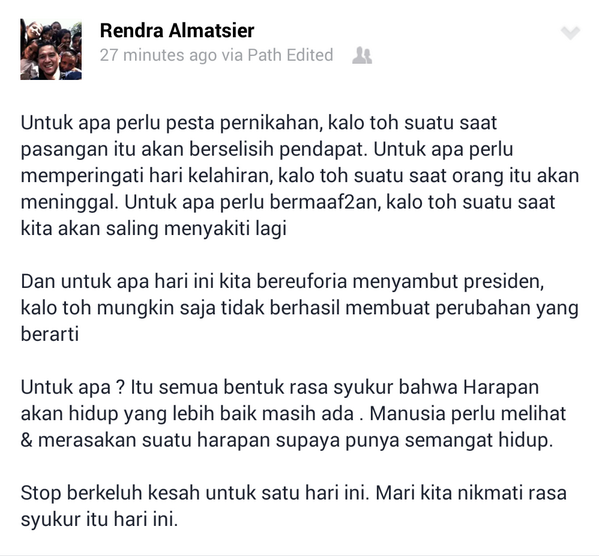 Rendra Almatsier
27 minutes ago via Path Edited

Untuk apa perlu pesta pernikahan, kalo toh suatu saat pasangan itu akan berselisih pendapat. Untuk apa perlu memperingati hari kelahiran, kalo toh suatu saat orang itu akan meninggal. Untuk apa perlu bermaaf2an, kalo toh suatu saat kita akan saling menyakiti lagi

Dan untuk apa hari ini kita bereuforia menyambut presiden, kalo toh mungkin saja tidak berhasil membuat perubahan yang berarti

Untuk apa ? Itu semua bentuk rasa syukur bahwa Harapan akan hidup yang lebih baik masih ada . Manusia perlu melihat & merasakan suatu harapan supaya punya semangat hidup.

Stop berkeluh kesah untuk satu hari ini. Mari kita nikmati rasa syukur itu hari ini.